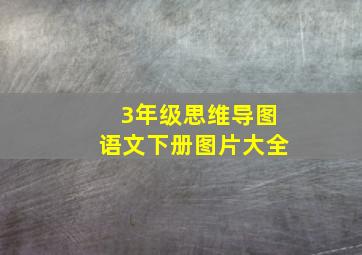 3年级思维导图
语文下册图片大全